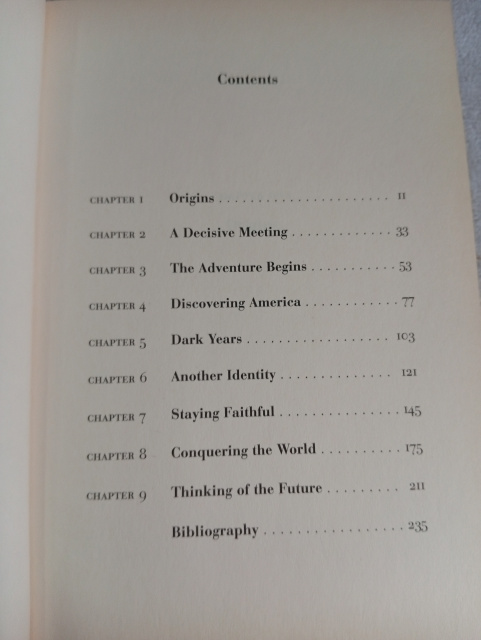 Contents

CHAPTER 1 Origins 11

CHAPTER 2 A Decisive Meeting 33

CHAPTER 3 The Adventure Begins 53

CHAPTER 4 Discovering America 77

CHAPTER 5 Dark Years 103

CHAPTER 6 Another Identity 121

CHAPTER 7 Staying Faithful 145

CHAPTER 8 Conquering the World 175

CHAPTER 9 Thinking of the Future 211

Bibliography 235